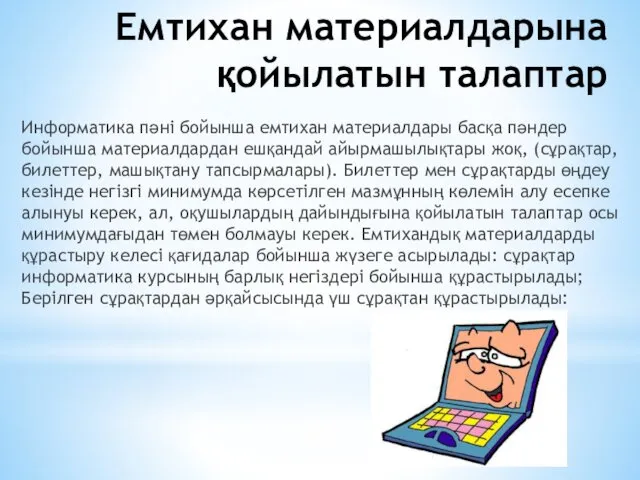 Емтихан материалдарына қойылатын талаптар

Информатика пәні бойынша емтихан материалдары басқа пәндер бойынша материалдардан ешқандай айырмашылықтары жоқ, (сұрақтар, билеттер, машықтану тапсырмалары). Билеттер мен сұрақтарды өңдеу кезінде негізгі минимумда көрсетілген мазмұнның көлемін алу есепке алынуы керек, ал, оқушылардың дайындығына қойылатын талаптар осы минимумдағыдан төмен болмауы керек. Емтихандық материалдарды құрастыру келесі қағидалар бойынша жүзеге асырылады: сұрақтар информатика курсының барлық негіздері бойынша құрастырылады; Берілген сұрақтардан әрқайсысында үш сұрақтан құрастырылады: